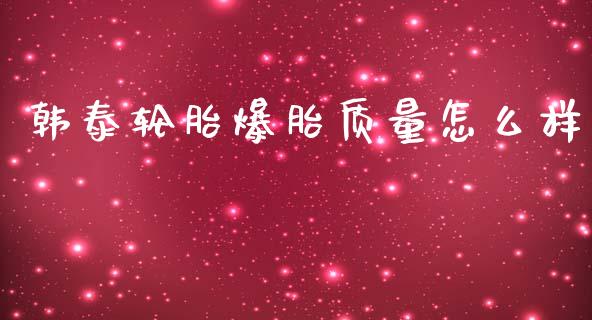 韩泰轮胎爆胎质量怎么样